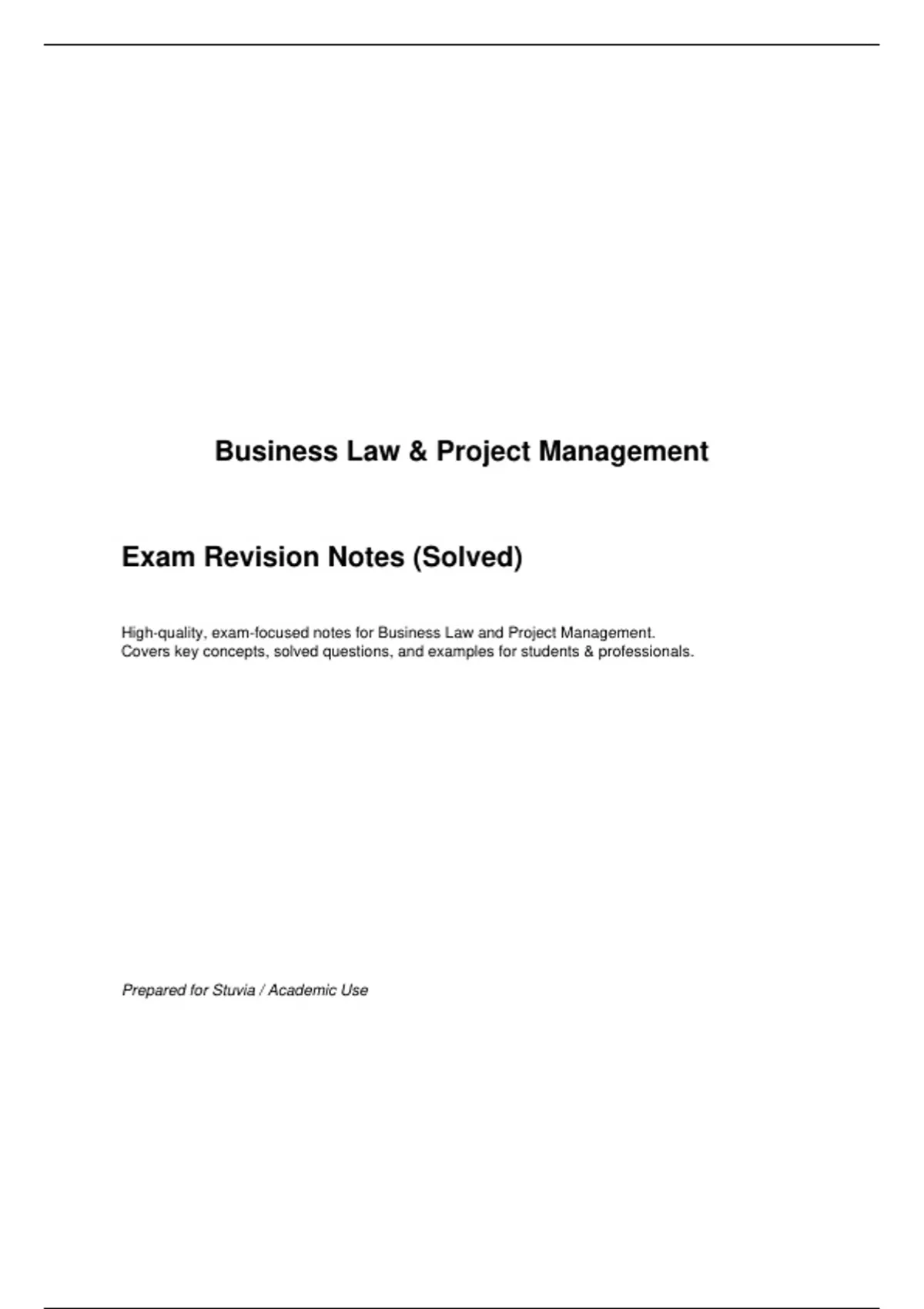 Business Law & Project Management

Exam Revision Notes (Solved)

High-quality, exam-focused notes for Business Law and Project Management. Covers key concepts, solved questions, and examples for students & professionals.

Prepared for Stuvia / Academic Use